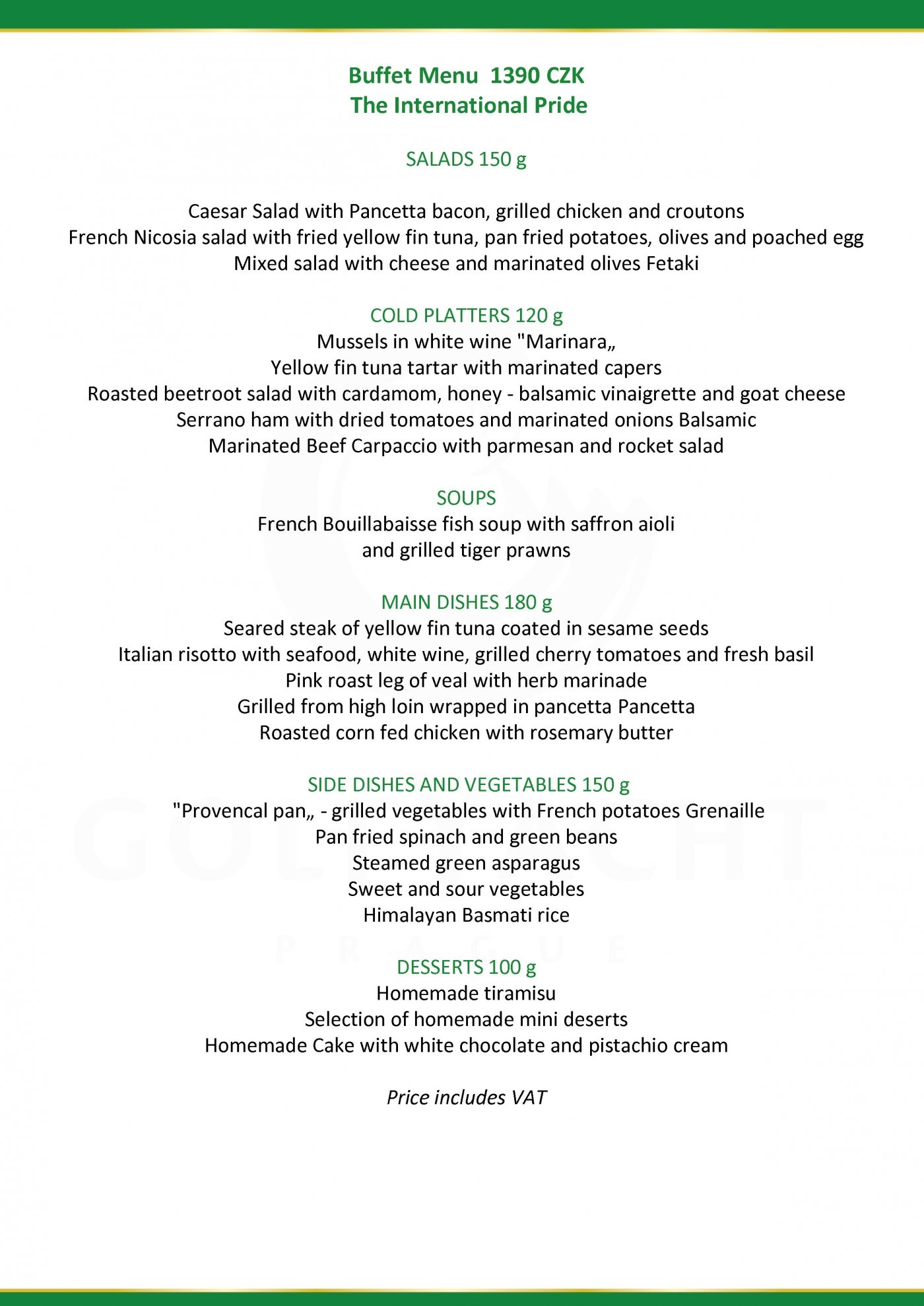 Buffet Menu 1390 CZK
The International Pride

SALADS 150 g

Caesar Salad with Pancetta bacon, grilled chicken and croutons
French Nicosia salad with fried yellow fin tuna, pan fried potatoes, olives and poached egg
Mixed salad with cheese and marinated olives Fetaki

COLD PLATTERS 120 g
Mussels in white wine "Marinara„
Yellow fin tuna tartar with marinated capers
Roasted beetroot salad with cardamom, honey - balsamic vinaigrette and goat cheese
Serrano ham with dried tomatoes and marinated onions Balsamic
Marinated Beef Carpaccio with parmesan and rocket salad

SOUPS
French Bouillabaisse fish soup with saffron aioli
and grilled tiger prawns

MAIN DISHES 180 g
Seared steak of yellow fin tuna coated in sesame seeds
Italian risotto with seafood, white wine, grilled cherry tomatoes and fresh basil
Pink roast leg of veal with herb marinade
Grilled from high loin wrapped in pancetta Pancetta
Roasted corn fed chicken with rosemary butter

SIDE DISHES AND VEGETABLES 150 g
"Provencal pan„ - grilled vegetables with French potatoes Grenaille
Pan fried spinach and green beans
Steamed green asparagus
Sweet and sour vegetables
Himalayan Basmati rice

DESSERTS 100 g
Homemade tiramisu
Selection of homemade mini deserts
Homemade Cake with white chocolate and pistachio cream

Price includes VAT